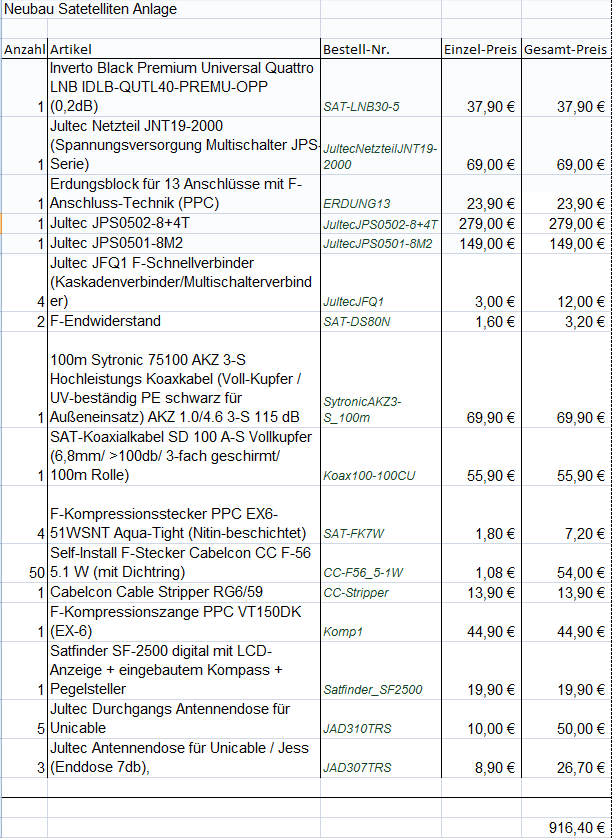 Neubau Satetelliten Anlage

| Anzahl | Artikel | Bestell-Nr. | Einzel-Preis | Gesamt-Preis |
|---|---|---|---|---|
| 1 | Inverto Black Premium Universal Quattro LNB IDLB-QUTL40-PREMU-OPP (0,2dB) | SAT-LNB30-5 | 37,90 € | 37,90 € |
| 1 | Jultec Netzteil JNT19-2000 (Spannungsversorgung Multischalter JPS-Serie) | JultecNetzteilJNT19-2000 | 69,00 € | 69,00 € |
| 1 | Erdungsblock für 13 Anschlüsse mit F-Anschluss-Technik (PPC) | ERDUNG13 | 23,90 € | 23,90 € |
| 1 | Jultec JPS0502-8+4T | JultecJPS0502-8+4T | 279,00 € | 279,00 € |
| 1 | Jultec JPS0501-8M2 | JultecJPS0501-8M2 | 149,00 € | 149,00 € |
| 4 | Jultec JFQ1 F-Schnellverbinder (Kaskadenverbinder/Multischalterverbinder) | JultecJFQ1 | 3,00 € | 12,00 € |
| 2 | F-Endwiderstand | SAT-DS80N | 1,60 € | 3,20 € |
| 1 | 100m Sytronic 75100 AKZ 3-S Hochleistungs Koaxkabel (Voll-Kupfer / UV-beständig PE schwarz für Außeneinsatz) AKZ 1.0/4.6 3-S 115 dB | SytronicAKZ3-S_100m | 69,90 € | 69,90 € |
| 1 | SAT-Koaxialkabel SD 100 A-S Vollkupfer (6,8mm/ >100db/ 3-fach geschirmt/ 100m Rolle) | Koax100-100CU | 55,90 € | 55,90 € |
| 4 | F-Kompressionsstecker PPC EX6-51WSNT Aqua-Tight (Nitin-beschichtet) | SAT-FK7W | 1,80 € | 7,20 € |
| 50 | Self-Install F-Stecker Cabelcon CC F-56 5.1 W (mit Dichtring) | CC-F56_5-1W | 1,08 € | 54,00 € |
| 1 | Cabelcon Cable Stripper RG6/59 | CC-Stripper | 13,90 € | 13,90 € |
| 1 | F-Kompressionszange PPC VT150DK (EX-6) | Komp1 | 44,90 € | 44,90 € |
| 1 | Satfinder SF-2500 digital mit LCD-Anzeige + eingebautem Kompass + Pegelsteller | Satfinder_SF2500 | 19,90 € | 19,90 € |
| 5 | Jultec Durchgangs Antennendose für Unicable | JAD310TRS | 10,00 € | 50,00 € |
| 3 | Jultec Antennendose für Unicable / Jess (Enddose 7db), | JAD307TRS | 8,90 € | 26,70 € |
| | | | | 916,40 € |